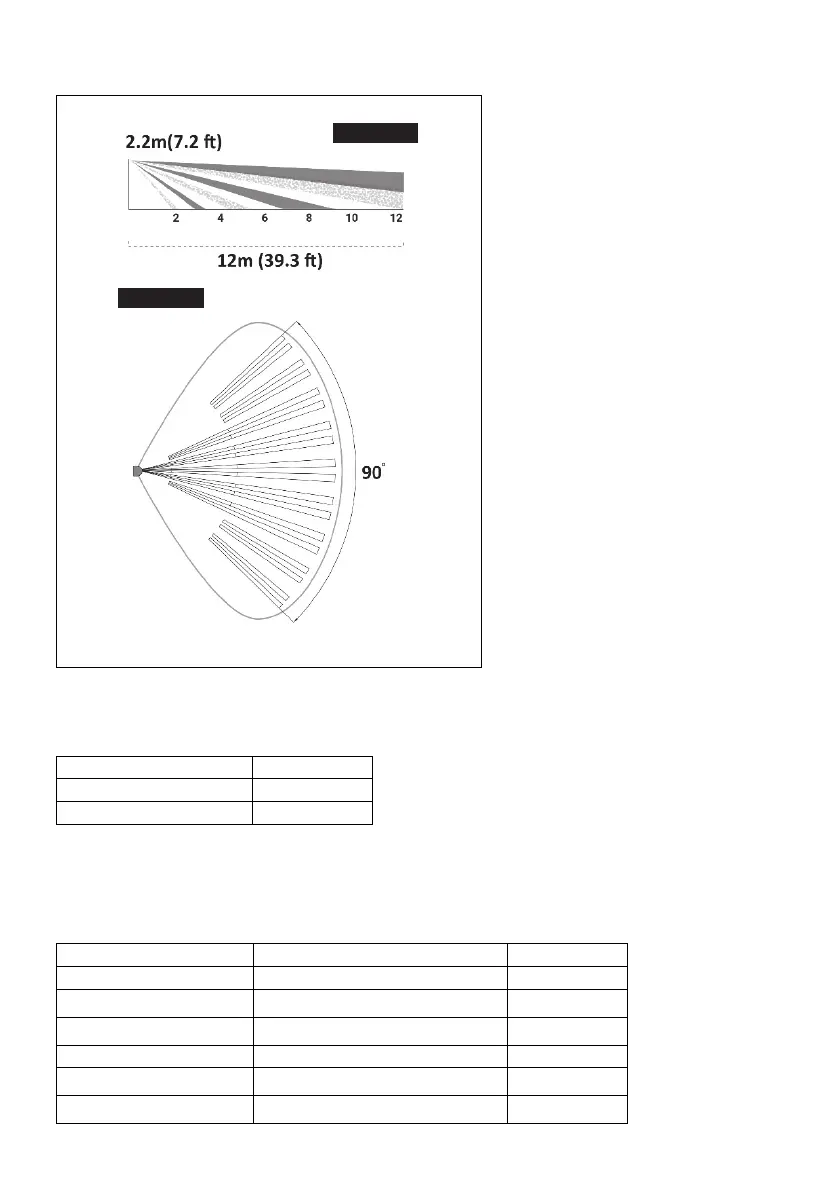 2.2m(7.2 ft)

2 4 6 8 10 12

12m (39.3 ft)

90°